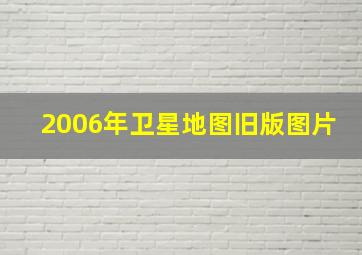 2006年卫星地图旧版图片